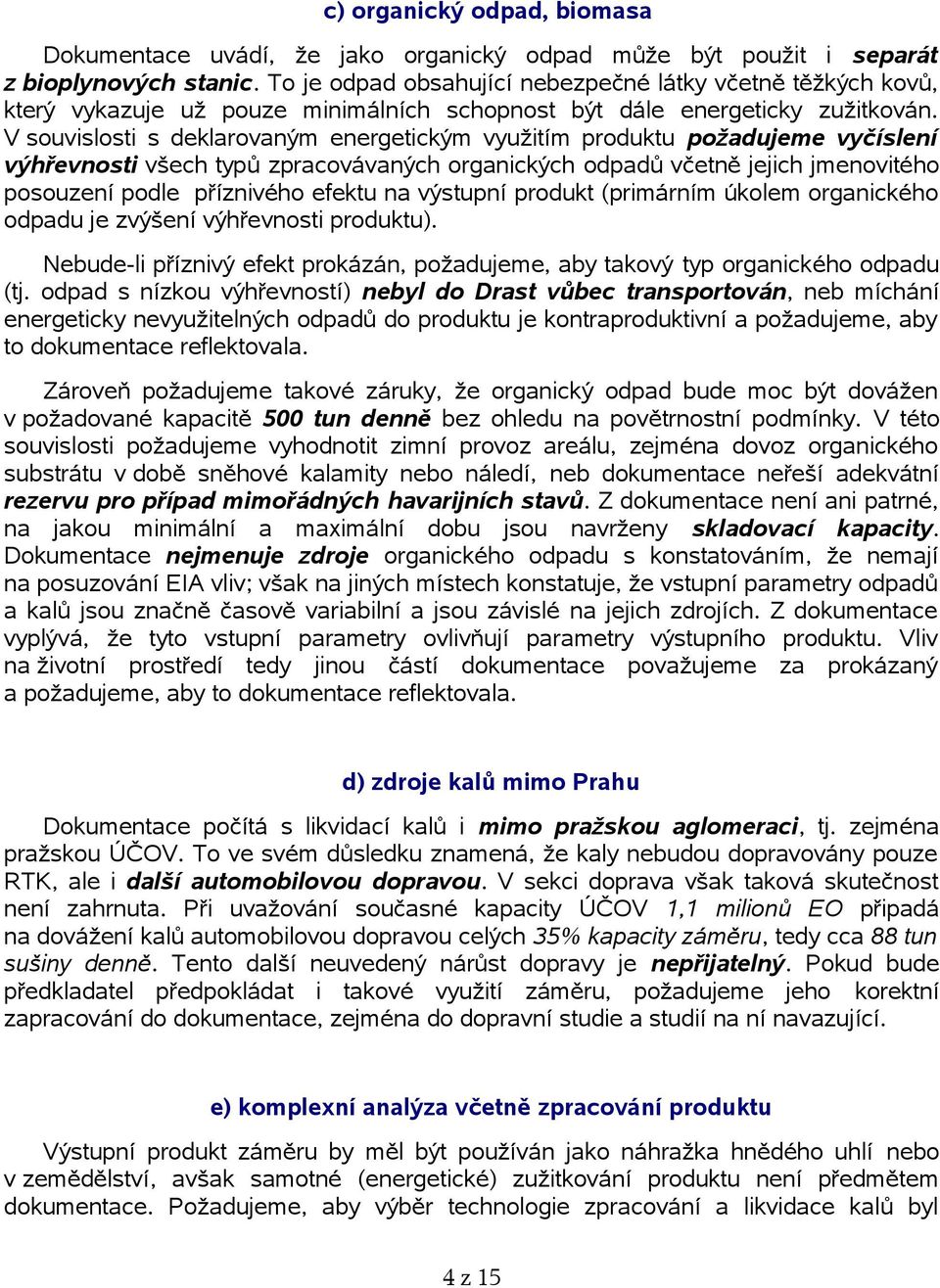 c) organický odpad, biomasa

Dokumentace uvádí, že jako organický odpad může být použit i separát z bioplynových stanic. To je odpad obsahující nebezpečné látky včetně těžkých kovů, který vykazuje už pouze minimálních schopnost být dále energeticky zužitkován. V souvislosti s deklarovaným energetickým využitím produktu požadujeme vyčíslení výhřevnosti všech typů zpracovávaných organických odpadů včetně jejich jmenovitého posouzení podle příznivého efektu na výstupní produkt (primárním úkolem organického odpadu je zvýšení výhřevnosti produktu).

Nebude-li příznivý efekt prokázán, požadujeme, aby takový typ organického odpadu (tj. odpad s nízkou výhřevností) nebyl do Drast vůbec transportován, neb míchání energeticky nevyužitelných odpadů do produktu je kontraproduktivní a požadujeme, aby to dokumentace reflektovala.

Zároveň požadujeme takové záruky, že organický odpad bude moc být dovážen v požadované kapacitě 500 tun denně bez ohledu na povětrnostní podmínky. V této souvislosti požadujeme vyhodnotit zimní provoz areálu, zejména dovoz organického substrátu v době sněhové kalamity nebo náledí, neb dokumentace neřeší adekvátní rezervu pro případ mimořádných havarijních stavů. Z dokumentace není ani patrné, na jakou minimální a maximální dobu jsou navrženy skladovací kapacity. Dokumentace nejmenuje zdroje organického odpadu s konstatováním, že nemají na posuzování EIA vliv; však na jiných místech konstatuje, že vstupní parametry odpadů a kalů jsou značně časově variabilní a jsou závislé na jejich zdrojích. Z dokumentace vyplývá, že tyto vstupní parametry ovlivňují parametry výstupního produktu. Vliv na životní prostředí tedy jinou částí dokumentace považujeme za prokázaný a požadujeme, aby to dokumentace reflektovala.

d) zdroje kalů mimo Prahu

Dokumentace počítá s likvidací kalů i mimo pražskou aglomeraci, tj. zejména pražskou ÚČOV. To ve svém důsledku znamená, že kaly nebudou dopravovány pouze RTK, ale i další automobilovou dopravou. V sekci doprava však taková skutečnost není zahrnuta. Při uvažování současné kapacity ÚČOV 1,1 milionů EO připadá na dovážení kalů automobilovou dopravou celých 35% kapacity záměru, tedy cca 88 tun sušiny denně. Tento další neuvedený nárůst dopravy je nepřijatelný. Pokud bude předkladatel předpokládat i takové využití záměru, požadujeme jeho korektní zapracování do dokumentace, zejména do dopravní studie a studií na ní navazující.

e) komplexní analýza včetně zpracování produktu

Výstupní produkt záměru by měl být používán jako náhražka hnědého uhlí nebo v zemědělství, avšak samotné (energetické) zužitkování produktu není předmětem dokumentace. Požadujeme, aby výběr technologie zpracování a likvidace kalů byl

4 z 15